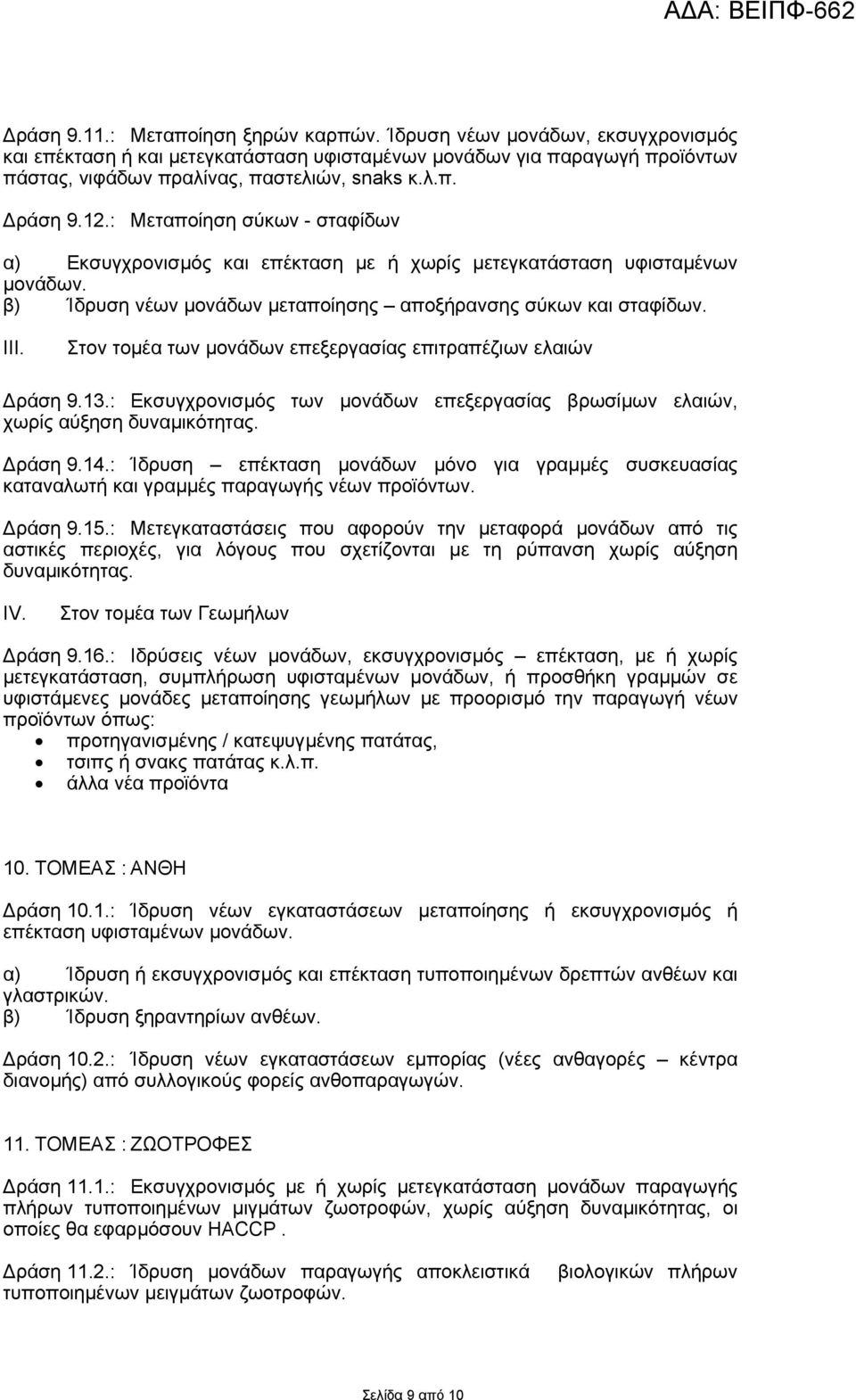 ΑΔΑ: ΒΕΙΠΦ-662

Δράση 9.11.: Μεταποίηση ξηρών καρπών. Ίδρυση νέων μονάδων, εκσυγχρονισμός και επέκταση ή και μετεγκατάσταση υφισταμένων μονάδων για παραγωγή προϊόντων πάστας, νιφάδων πραλίνας, παστελιών, snaks κ.λ.π.

Δράση 9.12.: Μεταποίηση σύκων - σταφίδων

α) Εκσυγχρονισμός και επέκταση με ή χωρίς μετεγκατάσταση υφισταμένων μονάδων.
β) Ίδρυση νέων μονάδων μεταποίησης – αποξήρανσης σύκων και σταφίδων.

III. Στον τομέα των μονάδων επεξεργασίας επιτραπέζιων ελαιών

Δράση 9.13.: Εκσυγχρονισμός των μονάδων επεξεργασίας βρωσίμων ελαιών, χωρίς αύξηση δυναμικότητας.

Δράση 9.14.: Ίδρυση – επέκταση μονάδων μόνο για γραμμές συσκευασίας καταναλωτή και γραμμές παραγωγής νέων προϊόντων.

Δράση 9.15.: Μετεγκαταστάσεις που αφορούν την μεταφορά μονάδων από τις αστικές περιοχές, για λόγους που σχετίζονται με τη ρύπανση χωρίς αύξηση δυναμικότητας.

IV. Στον τομέα των Γεωμήλων

Δράση 9.16.: Ιδρύσεις νέων μονάδων, εκσυγχρονισμός – επέκταση, με ή χωρίς μετεγκατάσταση, συμπλήρωση υφισταμένων μονάδων, ή προσθήκη γραμμών σε υφιστάμενες μονάδες μεταποίησης γεωμήλων με προορισμό την παραγωγή νέων προϊόντων όπως:
• προτηγανισμένης / κατεψυγμένης πατάτας,
• τσιπς ή σνακς πατάτας κ.λ.π.
• άλλα νέα προϊόντα

10. ΤΟΜΕΑΣ : ΑΝΘΗ

Δράση 10.1.: Ίδρυση νέων εγκαταστάσεων μεταποίησης ή εκσυγχρονισμός ή επέκταση υφισταμένων μονάδων.

α) Ίδρυση ή εκσυγχρονισμός και επέκταση τυποποιημένων δρεπτών ανθέων και γλαστρικών.
β) Ίδρυση ξηραντηρίων ανθέων.

Δράση 10.2.: Ίδρυση νέων εγκαταστάσεων εμπορίας (νέες ανθαγορές – κέντρα διανομής) από συλλογικούς φορείς ανθοπαραγωγών.

11. ΤΟΜΕΑΣ : ΖΩΟΤΡΟΦΕΣ

Δράση 11.1.: Εκσυγχρονισμός με ή χωρίς μετεγκατάσταση μονάδων παραγωγής πλήρων τυποποιημένων μιγμάτων ζωοτροφών, χωρίς αύξηση δυναμικότητας, οι οποίες θα εφαρμόσουν HACCP .

Δράση 11.2.: Ίδρυση μονάδων παραγωγής αποκλειστικά βιολογικών πλήρων τυποποιημένων μειγμάτων ζωοτροφών.

Σελίδα 9 από 10